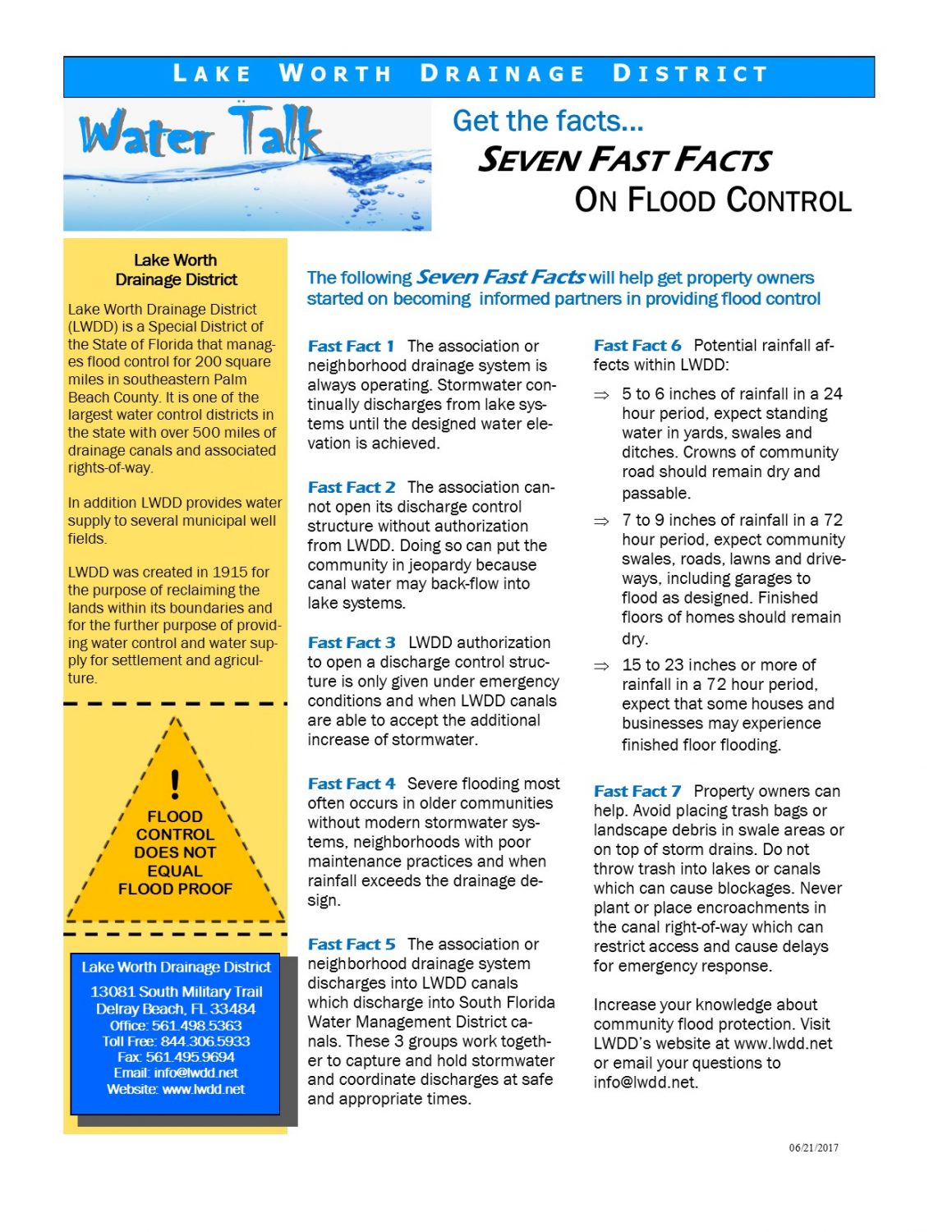 LAKE WORTH DRAINAGE DISTRICT

Water Talk

Get the facts...
SEVEN FAST FACTS
ON FLOOD CONTROL

Lake Worth Drainage District

Lake Worth Drainage District (LWDD) is a Special District of the State of Florida that manages flood control for 200 square miles in southeastern Palm Beach County. It is one of the largest water control districts in the state with over 500 miles of drainage canals and associated rights-of-way.

In addition LWDD provides water supply to several municipal well fields.

LWDD was created in 1915 for the purpose of reclaiming the lands within its boundaries and for the further purpose of providing water control and water supply for settlement and agriculture.

!
FLOOD CONTROL DOES NOT EQUAL FLOOD PROOF

Lake Worth Drainage District
13081 South Military Trail
Delray Beach, FL 33484
Office: 561.498.5363
Toll Free: 844.306.5933
Fax: 561.495.9694
Email: info@lwdd.net
Website: www.lwdd.net

The following Seven Fast Facts will help get property owners started on becoming informed partners in providing flood control

Fast Fact 1 The association or neighborhood drainage system is always operating. Stormwater continually discharges from lake systems until the designed water elevation is achieved.

Fast Fact 2 The association cannot open its discharge control structure without authorization from LWDD. Doing so can put the community in jeopardy because canal water may back-flow into lake systems.

Fast Fact 3 LWDD authorization to open a discharge control structure is only given under emergency conditions and when LWDD canals are able to accept the additional increase of stormwater.

Fast Fact 4 Severe flooding most often occurs in older communities without modern stormwater systems, neighborhoods with poor maintenance practices and when rainfall exceeds the drainage design.

Fast Fact 5 The association or neighborhood drainage system discharges into LWDD canals which discharge into South Florida Water Management District canals. These 3 groups work together to capture and hold stormwater and coordinate discharges at safe and appropriate times.

Fast Fact 6 Potential rainfall affects within LWDD:

⇒ 5 to 6 inches of rainfall in a 24 hour period, expect standing water in yards, swales and ditches. Crowns of community road should remain dry and passable.

⇒ 7 to 9 inches of rainfall in a 72 hour period, expect community swales, roads, lawns and driveways, including garages to flood as designed. Finished floors of homes should remain dry.

⇒ 15 to 23 inches or more of rainfall in a 72 hour period, expect that some houses and businesses may experience finished floor flooding.

Fast Fact 7 Property owners can help. Avoid placing trash bags or landscape debris in swale areas or on top of storm drains. Do not throw trash into lakes or canals which can cause blockages. Never plant or place encroachments in the canal right-of-way which can restrict access and cause delays for emergency response.

Increase your knowledge about community flood protection. Visit LWDD's website at www.lwdd.net or email your questions to info@lwdd.net.

06/21/2017